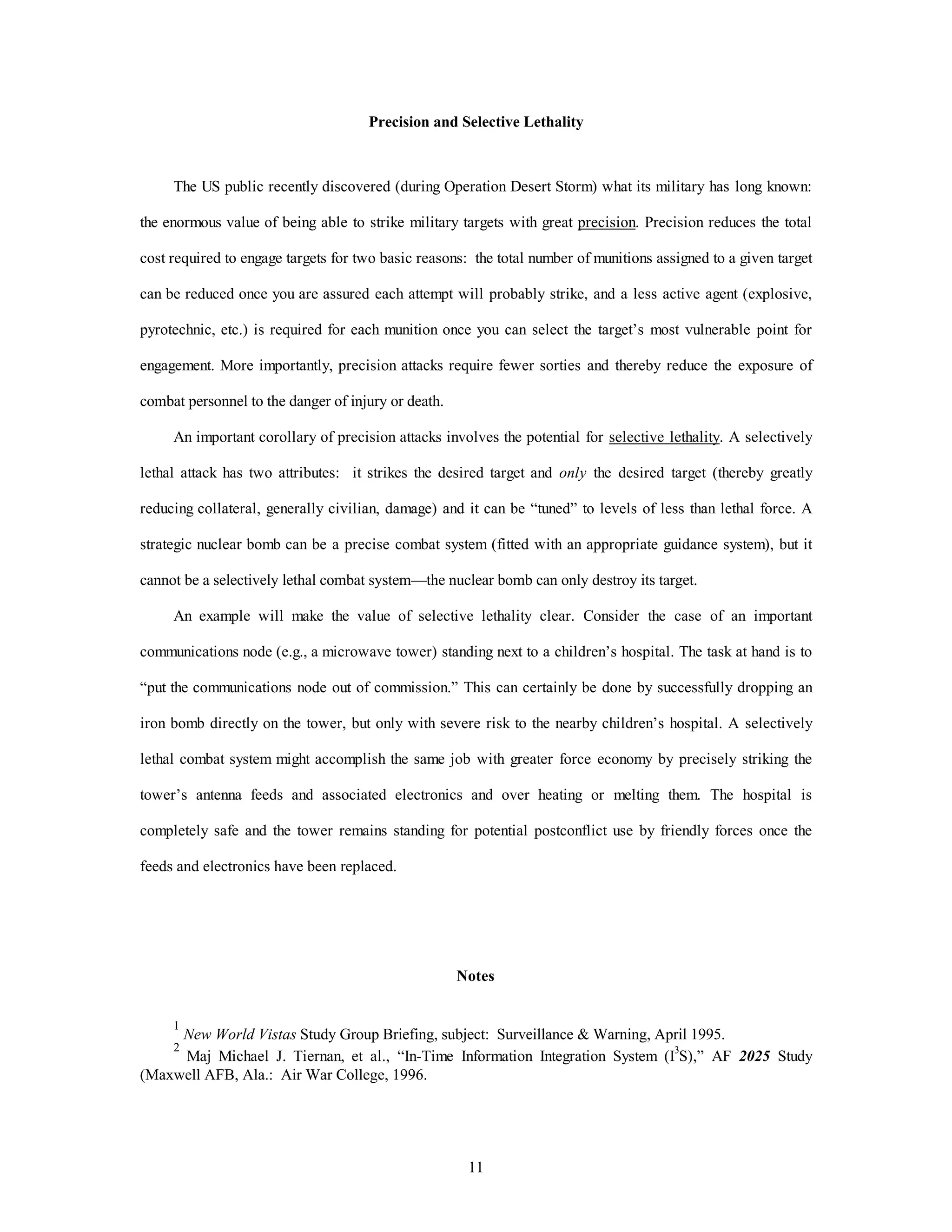 Precision and Selective Lethality

The US public recently discovered (during Operation Desert Storm) what its military has long known: the enormous value of being able to strike military targets with great precision. Precision reduces the total cost required to engage targets for two basic reasons: the total number of munitions assigned to a given target can be reduced once you are assured each attempt will probably strike, and a less active agent (explosive, pyrotechnic, etc.) is required for each munition once you can select the target's most vulnerable point for engagement. More importantly, precision attacks require fewer sorties and thereby reduce the exposure of combat personnel to the danger of injury or death.

An important corollary of precision attacks involves the potential for selective lethality. A selectively lethal attack has two attributes: it strikes the desired target and only the desired target (thereby greatly reducing collateral, generally civilian, damage) and it can be "tuned" to levels of less than lethal force. A strategic nuclear bomb can be a precise combat system (fitted with an appropriate guidance system), but it cannot be a selectively lethal combat system—the nuclear bomb can only destroy its target.

An example will make the value of selective lethality clear. Consider the case of an important communications node (e.g., a microwave tower) standing next to a children's hospital. The task at hand is to "put the communications node out of commission." This can certainly be done by successfully dropping an iron bomb directly on the tower, but only with severe risk to the nearby children's hospital. A selectively lethal combat system might accomplish the same job with greater force economy by precisely striking the tower's antenna feeds and associated electronics and over heating or melting them. The hospital is completely safe and the tower remains standing for potential postconflict use by friendly forces once the feeds and electronics have been replaced.

Notes

$^1$ New World Vistas Study Group Briefing, subject: Surveillance & Warning, April 1995.
$^2$ Maj Michael J. Tiernan, et al., "In-Time Information Integration System ($I^3S$)," AF 2025 Study (Maxwell AFB, Ala.: Air War College, 1996.

11